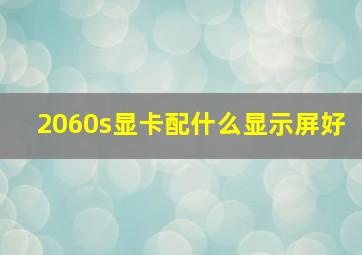 2060s显卡配什么显示屏好